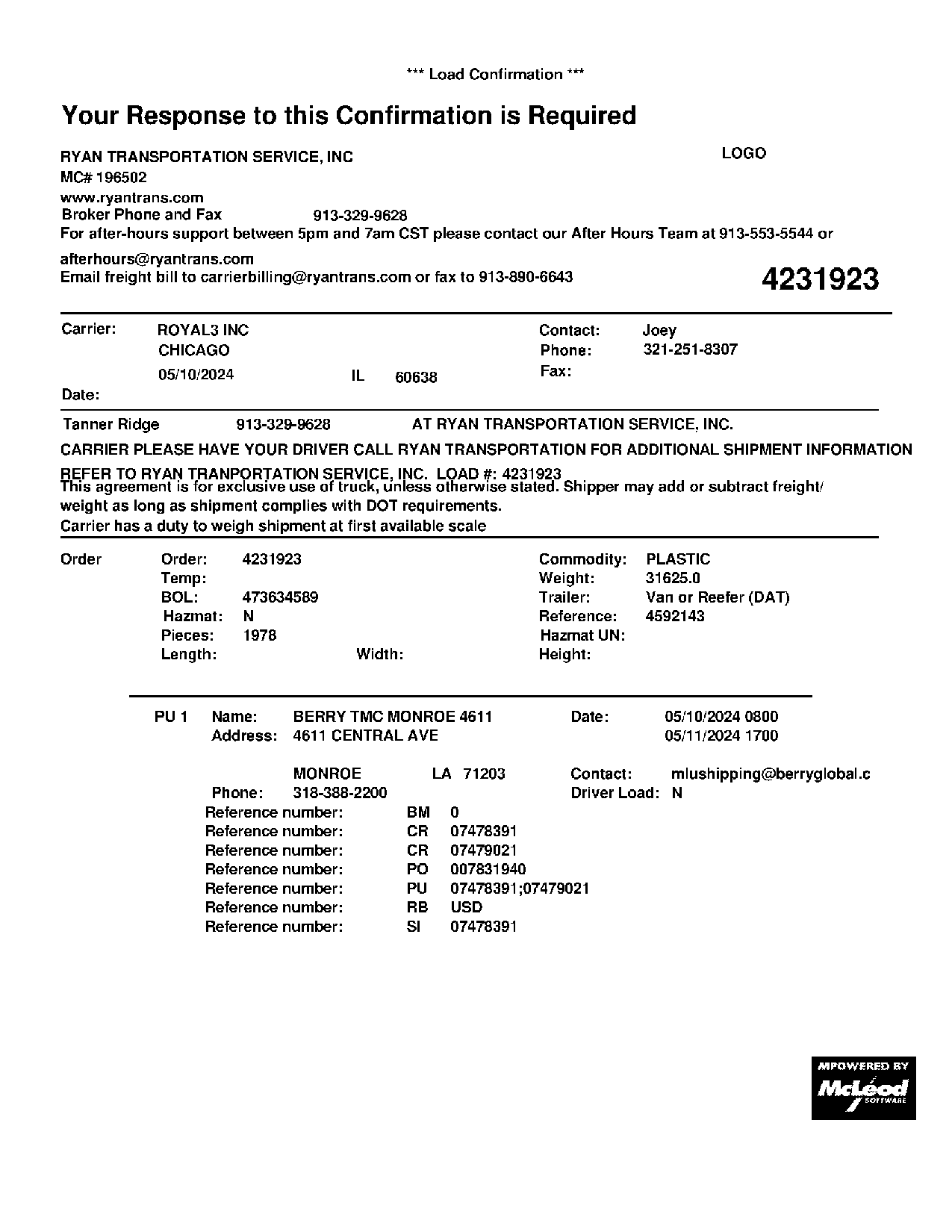 *** Load Confirmation ***

Your Response to this Confirmation is Required

RYAN TRANSPORTATION SERVICE, INC

LOGO

MC# 196502
www.ryantrans.com
Broker Phone and Fax 913-329-9628
For after-hours support between 5pm and 7am CST please contact our After Hours Team at 913-553-5544 or afterhours@ryantrans.com
Email freight bill to carrierbilling@ryantrans.com or fax to 913-890-6643

4231923

Carrier: ROYAL3 INC
CHICAGO
05/10/2024 IL 60638
Date:

Contact: Joey
Phone: 321-251-8307
Fax:

Tanner Ridge 913-329-9628 AT RYAN TRANSPORTATION SERVICE, INC.

CARRIER PLEASE HAVE YOUR DRIVER CALL RYAN TRANSPORTATION FOR ADDITIONAL SHIPMENT INFORMATION

REFER TO RYAN TRANPORTATION SERVICE, INC. LOAD #: 4231923
This agreement is for exclusive use of truck, unless otherwise stated. Shipper may add or subtract freight/ weight as long as shipment complies with DOT requirements.
Carrier has a duty to weigh shipment at first available scale

Order
Order: 4231923
Temp:
BOL: 473634589
Hazmat: N
Pieces: 1978
Length: Width:

Commodity: PLASTIC
Weight: 31625.0
Trailer: Van or Reefer (DAT)
Reference: 4592143
Hazmat UN:
Height:

PU 1 Name: BERRY TMC MONROE 4611
Address: 4611 CENTRAL AVE
MONROE LA 71203
Phone: 318-388-2200

Date: 05/10/2024 0800
05/11/2024 1700
Contact: mlushipping@berryglobal.c
Driver Load: N

Reference number: BM 0
Reference number: CR 07478391
Reference number: CR 07479021
Reference number: PO 007831940
Reference number: PU 07478391;07479021
Reference number: RB USD
Reference number: SI 07478391

MPOWERED BY McLeod SOFTWARE